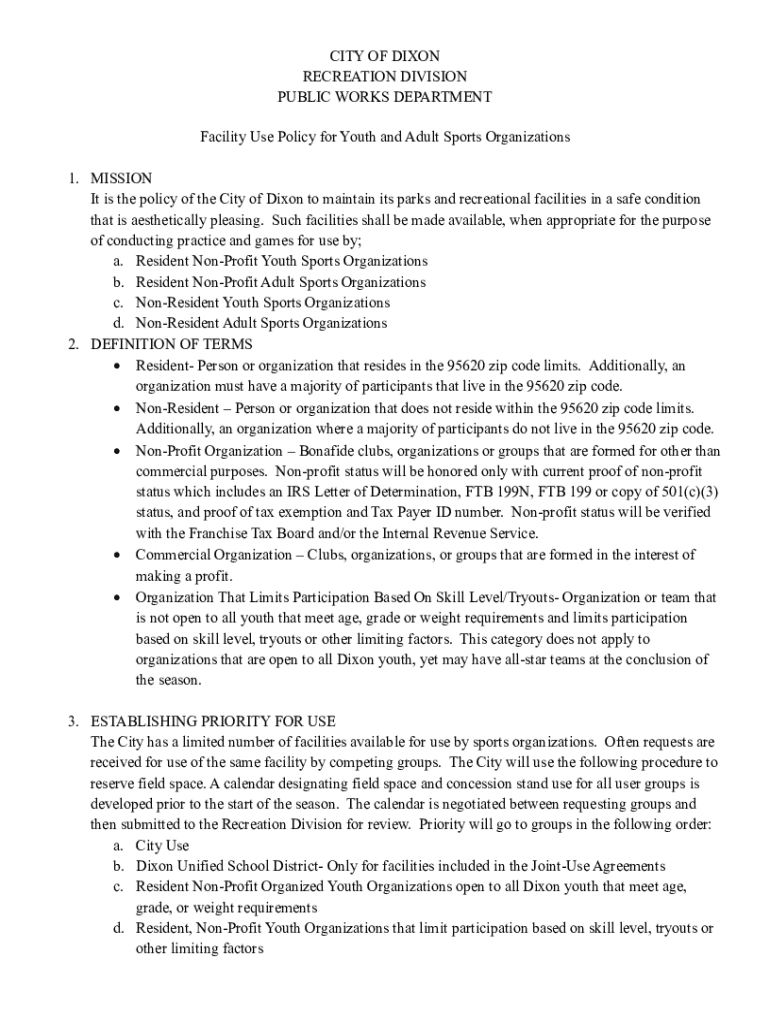 CITY OF DIXON
RECREATION DIVISION
PUBLIC WORKS DEPARTMENT

Facility Use Policy for Youth and Adult Sports Organizations

1. MISSION
It is the policy of the City of Dixon to maintain its parks and recreational facilities in a safe condition that is aesthetically pleasing. Such facilities shall be made available, when appropriate for the purpose of conducting practice and games for use by;
a. Resident Non-Profit Youth Sports Organizations
b. Resident Non-Profit Adult Sports Organizations
c. Non-Resident Youth Sports Organizations
d. Non-Resident Adult Sports Organizations
2. DEFINITION OF TERMS
• Resident- Person or organization that resides in the 95620 zip code limits. Additionally, an organization must have a majority of participants that live in the 95620 zip code.
• Non-Resident – Person or organization that does not reside within the 95620 zip code limits. Additionally, an organization where a majority of participants do not live in the 95620 zip code.
• Non-Profit Organization – Bonafide clubs, organizations or groups that are formed for other than commercial purposes. Non-profit status will be honored only with current proof of non-profit status which includes an IRS Letter of Determination, FTB 199N, FTB 199 or copy of 501(c)(3) status, and proof of tax exemption and Tax Payer ID number. Non-profit status will be verified with the Franchise Tax Board and/or the Internal Revenue Service.
• Commercial Organization – Clubs, organizations, or groups that are formed in the interest of making a profit.
• Organization That Limits Participation Based On Skill Level/Tryouts- Organization or team that is not open to all youth that meet age, grade or weight requirements and limits participation based on skill level, tryouts or other limiting factors. This category does not apply to organizations that are open to all Dixon youth, yet may have all-star teams at the conclusion of the season.

3. ESTABLISHING PRIORITY FOR USE
The City has a limited number of facilities available for use by sports organizations. Often requests are received for use of the same facility by competing groups. The City will use the following procedure to reserve field space. A calendar designating field space and concession stand use for all user groups is developed prior to the start of the season. The calendar is negotiated between requesting groups and then submitted to the Recreation Division for review. Priority will go to groups in the following order:
a. City Use
b. Dixon Unified School District- Only for facilities included in the Joint-Use Agreements
c. Resident Non-Profit Organized Youth Organizations open to all Dixon youth that meet age, grade, or weight requirements
d. Resident, Non-Profit Youth Organizations that limit participation based on skill level, tryouts or other limiting factors